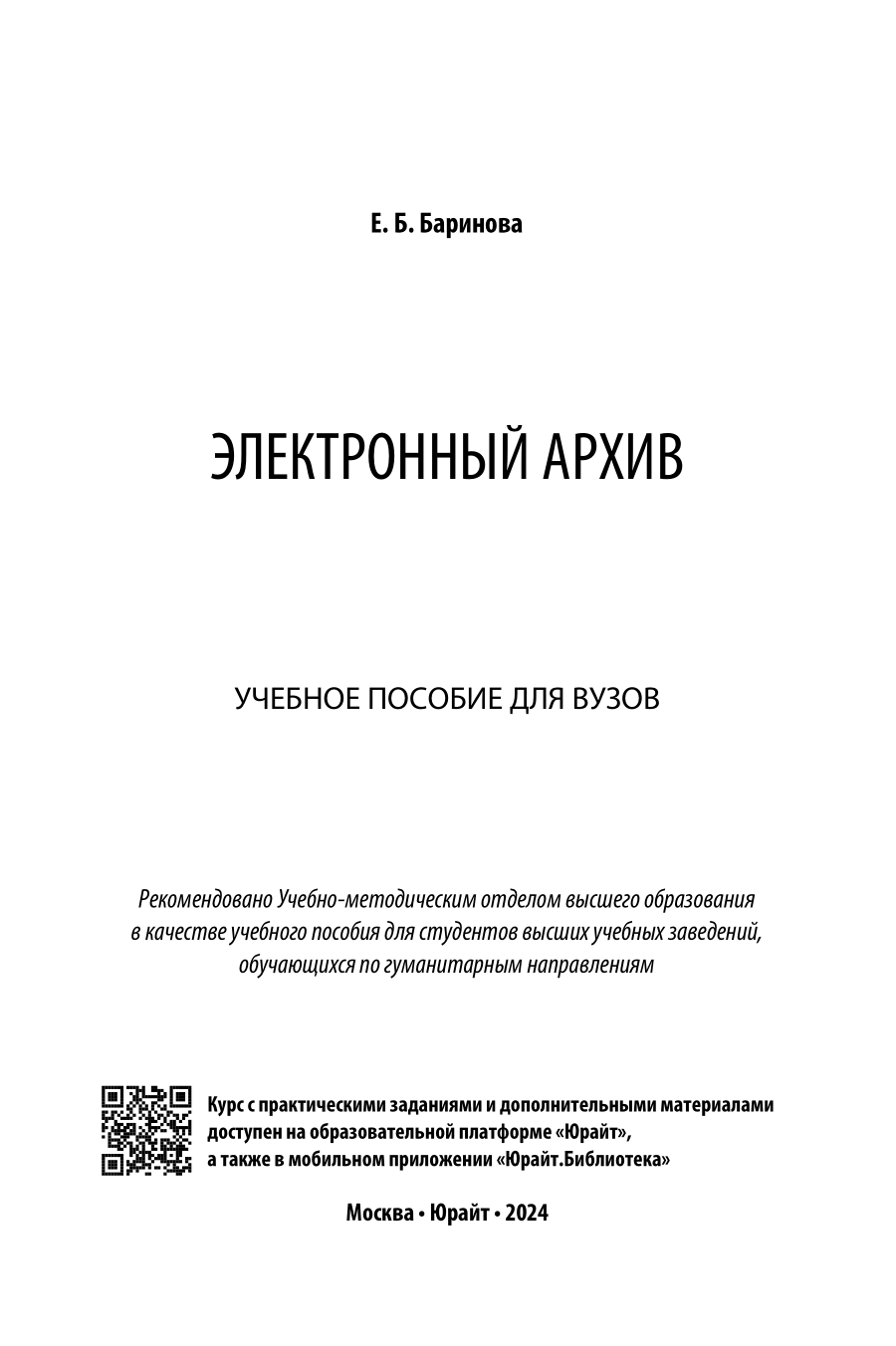 Е. Б. Баринова

ЭЛЕКТРОННЫЙ АРХИВ

УЧЕБНОЕ ПОСОБИЕ ДЛЯ ВУЗОВ

Рекомендовано Учебно-методическим отделом высшего образования в качестве учебного пособия для студентов высших учебных заведений, обучающихся по гуманитарным направлениям

Курс с практическими заданиями и дополнительными материалами доступен на образовательной платформе «Юрайт», а также в мобильном приложении «Юрайт.Библиотека»

Москва • Юрайт • 2024